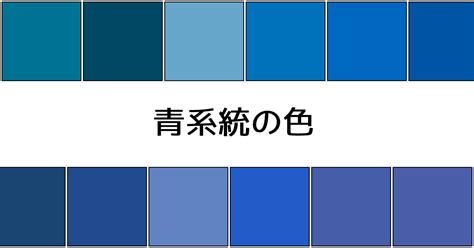 青系統の色